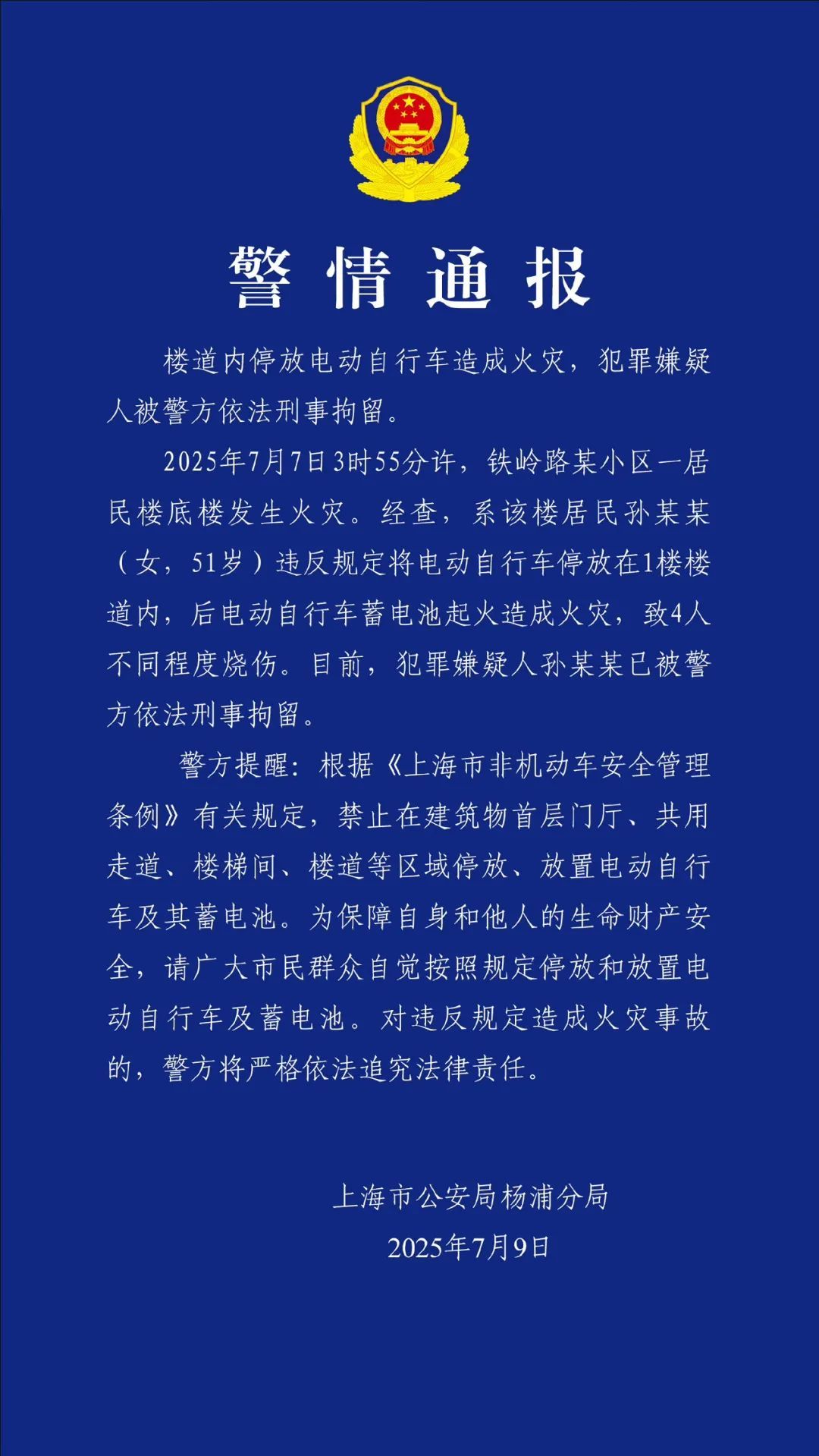 警情通报

楼道内停放电动自行车造成火灾，犯罪嫌疑人被警方依法刑事拘留。

2025年7月7日3时55分许，铁岭路某小区一居民楼底楼发生火灾。经查，系该楼居民孙某某（女，51岁）违反规定将电动自行车停放在1楼楼道内，后电动自行车蓄电池起火造成火灾，致4人不同程度烧伤。目前，犯罪嫌疑人孙某某已被警方依法刑事拘留。

警方提醒：根据《上海市非机动车安全管理条例》有关规定，禁止在建筑物首层门厅、共用走道、楼梯间、楼道等区域停放、放置电动自行车及其蓄电池。为保障自身和他人的生命财产安全，请广大市民群众自觉按照规定停放和放置电动自行车及蓄电池。对违反规定造成火灾事故的，警方将严格依法追究法律责任。

上海市公安局杨浦分局
2025年7月9日